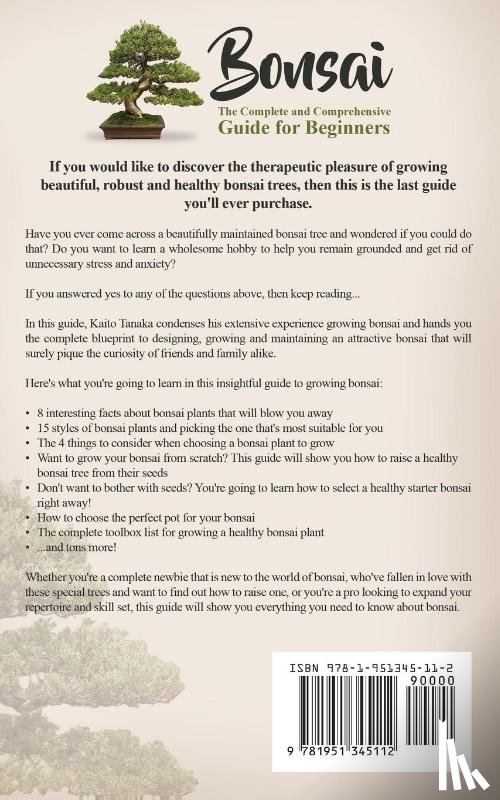 Bonsai

The Complete and Comprehensive
Guide for Beginners

If you would like to discover the therapeutic pleasure of growing beautiful, robust and healthy bonsai trees, then this is the last guide you'll ever purchase.

Have you ever come across a beautifully maintained bonsai tree and wondered if you could do that? Do you want to learn a wholesome hobby to help you remain grounded and get rid of unnecessary stress and anxiety?

If you answered yes to any of the questions above, then keep reading...

In this guide, Kaito Tanaka condenses his extensive experience growing bonsai and hands you the complete blueprint to designing, growing and maintaining an attractive bonsai that will surely pique the curiosity of friends and family alike.

Here's what you're going to learn in this insightful guide to growing bonsai:

• 8 interesting facts about bonsai plants that will blow you away
• 15 styles of bonsai plants and picking the one that's most suitable for you
• The 4 things to consider when choosing a bonsai plant to grow
• Want to grow your bonsai from scratch? This guide will show you how to raise a healthy bonsai tree from their seeds
• Don't want to bother with seeds? You're going to learn how to select a healthy starter bonsai right away!
• How to choose the perfect pot for your bonsai
• The complete toolbox list for growing a healthy bonsai plant
• ...and tons more!

Whether you're a complete newbie that is new to the world of bonsai, who've fallen in love with these special trees and want to find out how to raise one, or you're a pro looking to expand your repertoire and skill set, this guide will show you everything you need to know about bonsai.

ISBN 978-1-951345-11-2
90000
9 781951 345112